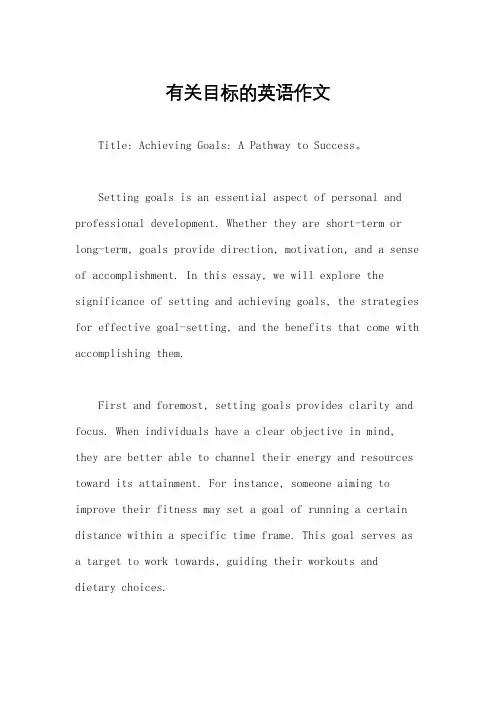 有关目标的英语作文

Title: Achieving Goals: A Pathway to Success。

Setting goals is an essential aspect of personal and professional development. Whether they are short-term or long-term, goals provide direction, motivation, and a sense of accomplishment. In this essay, we will explore the significance of setting and achieving goals, the strategies for effective goal-setting, and the benefits that come with accomplishing them.

First and foremost, setting goals provides clarity and focus. When individuals have a clear objective in mind, they are better able to channel their energy and resources toward its attainment. For instance, someone aiming to improve their fitness may set a goal of running a certain distance within a specific time frame. This goal serves as a target to work towards, guiding their workouts and dietary choices.